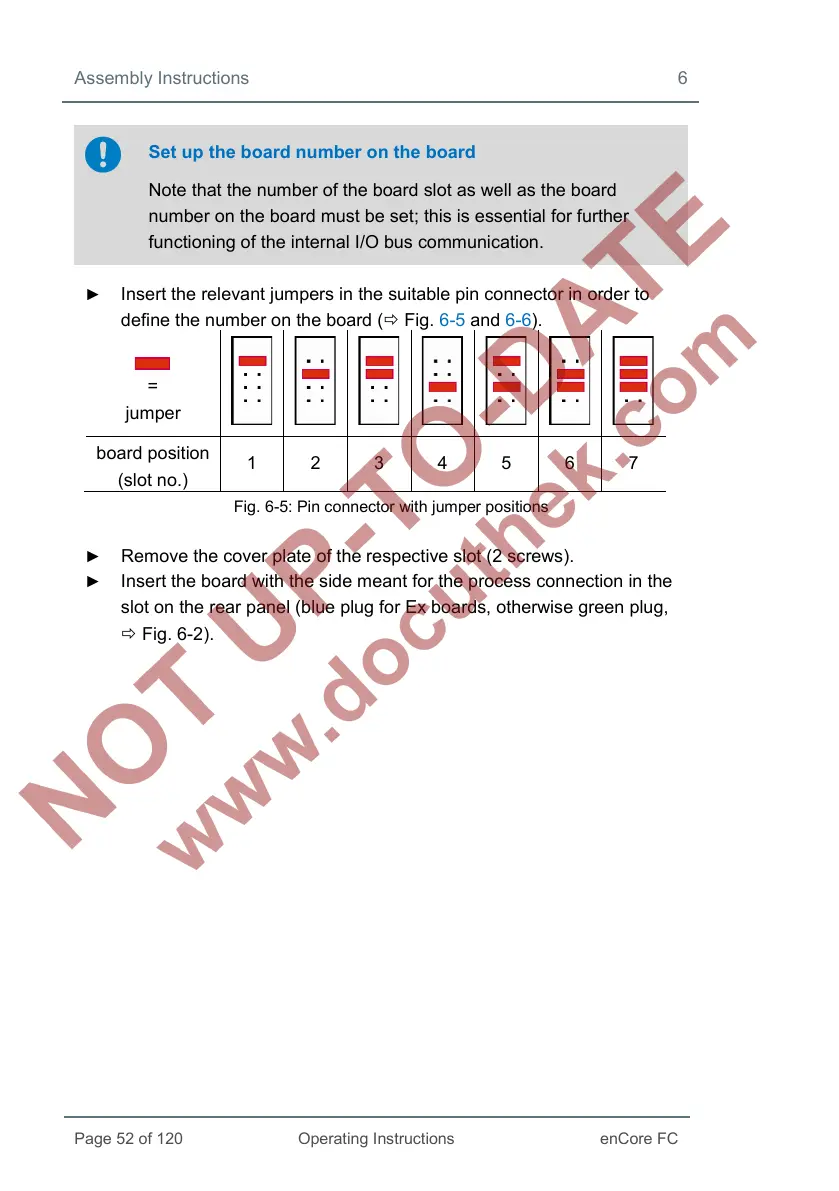 Assembly Instructions 6

Set up the board number on the board

Note that the number of the board slot as well as the board number on the board must be set; this is essential for further functioning of the internal I/O bus communication.

► Insert the relevant jumpers in the suitable pin connector in order to define the number on the board (⇨ Fig. 6-5 and 6-6).

| = jumper | | | | | | | |
|---|---|---|---|---|---|---|---|
| board position (slot no.) | 1 | 2 | 3 | 4 | 5 | 6 | 7 |

Fig. 6-5: Pin connector with jumper positions

► Remove the cover plate of the respective slot (2 screws).
► Insert the board with the side meant for the process connection in the slot on the rear panel (blue plug for Ex boards, otherwise green plug, ⇨ Fig. 6-2).

NOT UP-TO-DATE
www.docuthek.com

Page 52 of 120 Operating Instructions enCore FC